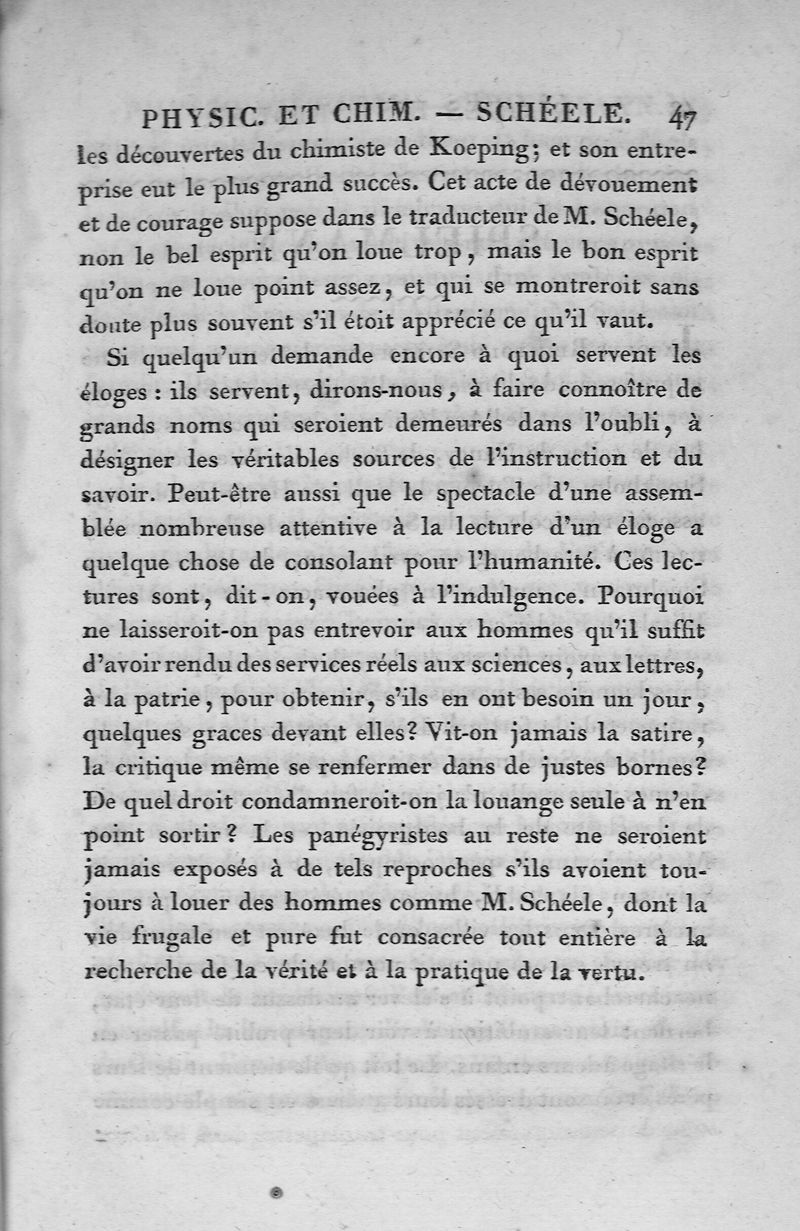 PHYSIC. ET CHIM. — SCHÉELE. 47

les découvertes du chimiste de Koeping; et son entreprise eut le plus grand succès. Cet acte de dévouement et de courage suppose dans le traducteur de M. Schéele, non le bel esprit qu'on loue trop, mais le bon esprit qu'on ne loue point assez, et qui se montreroit sans doute plus souvent s'il étoit apprécié ce qu'il vaut.

Si quelqu'un demande encore à quoi servent les éloges : ils servent, dirons-nous, à faire connoître de grands noms qui seroient demeurés dans l'oubli, à désigner les véritables sources de l'instruction et du savoir. Peut-être aussi que le spectacle d'une assemblée nombreuse attentive à la lecture d'un éloge a quelque chose de consolant pour l'humanité. Ces lectures sont, dit-on, vouées à l'indulgence. Pourquoi ne laisseroit-on pas entrevoir aux hommes qu'il suffit d'avoir rendu des services réels aux sciences, aux lettres, à la patrie, pour obtenir, s'ils en ont besoin un jour, quelques graces devant elles? Vit-on jamais la satire, la critique même se renfermer dans de justes bornes? De quel droit condamneroit-on la louange seule à n'en point sortir? Les panégyristes au reste ne seroient jamais exposés à de tels reproches s'ils avoient toujours à louer des hommes comme M. Schéele, dont la vie frugale et pure fut consacrée tout entière à la recherche de la vérité et à la pratique de la vertu.